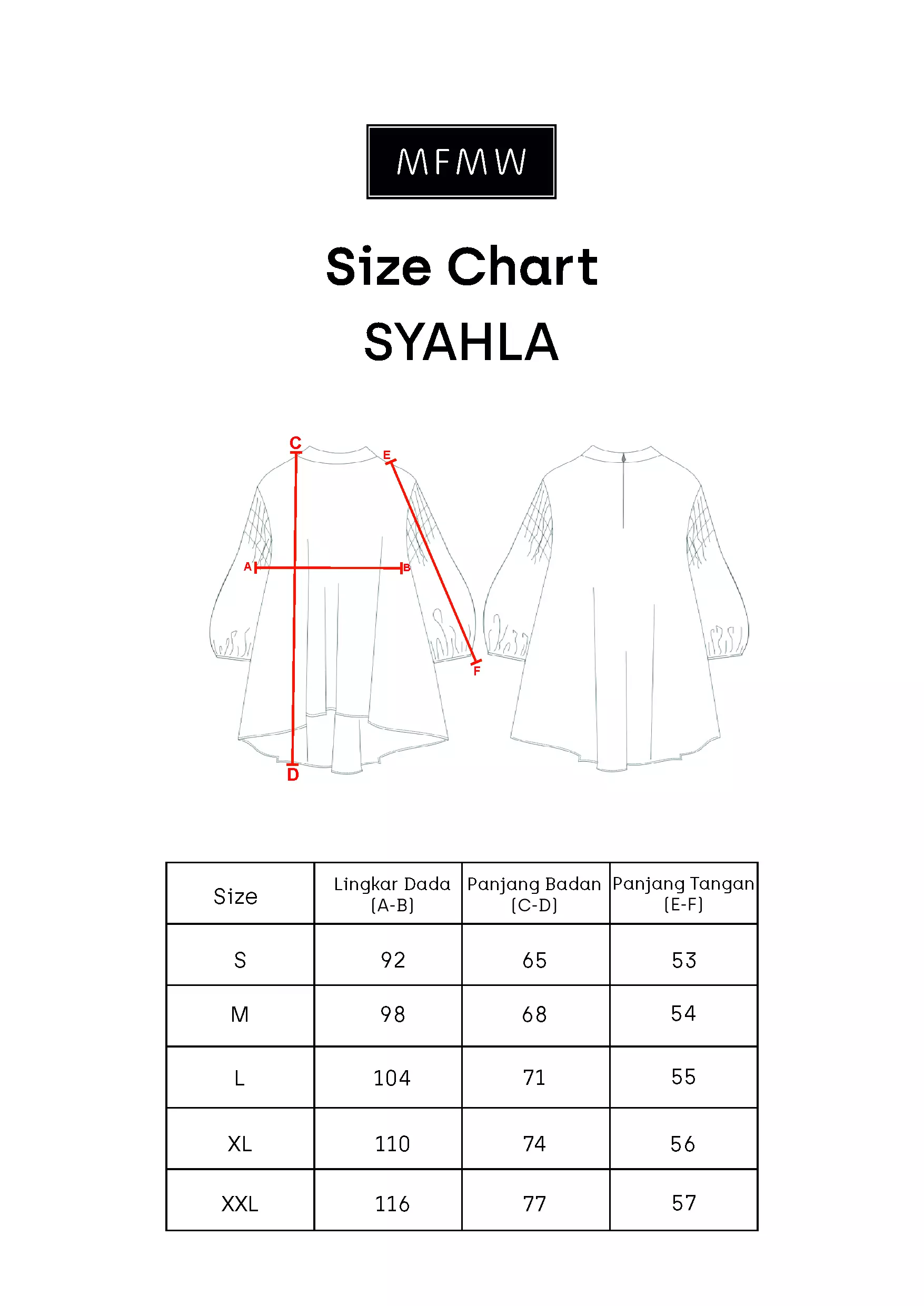 MFMW

Size Chart
SYAHLA

C
E
A
B
F
D

| Size | Lingkar Dada (A-B) | Panjang Badan (C-D) | Panjang Tangan (E-F) |
|---|---|---|---|
| S | 92 | 65 | 53 |
| M | 98 | 68 | 54 |
| L | 104 | 71 | 55 |
| XL | 110 | 74 | 56 |
| XXL | 116 | 77 | 57 |